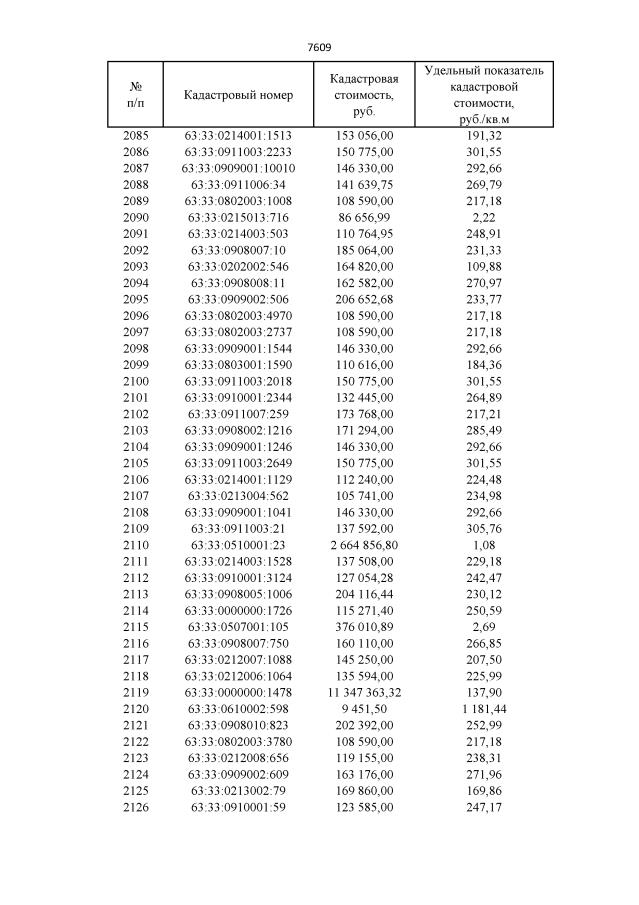 7609

| № п/п | Кадастровый номер | Кадастровая стоимость, руб. | Удельный показатель кадастровой стоимости, руб./кв.м |
|---|---|---|---|
| 2085 | 63:33:0214001:1513 | 153 056,00 | 191,32 |
| 2086 | 63:33:0911003:2233 | 150 775,00 | 301,55 |
| 2087 | 63:33:0909001:10010 | 146 330,00 | 292,66 |
| 2088 | 63:33:0911006:34 | 141 639,75 | 269,79 |
| 2089 | 63:33:0802003:1008 | 108 590,00 | 217,18 |
| 2090 | 63:33:0215013:716 | 86 656,99 | 2,22 |
| 2091 | 63:33:0214003:503 | 110 764,95 | 248,91 |
| 2092 | 63:33:0908007:10 | 185 064,00 | 231,33 |
| 2093 | 63:33:0202002:546 | 164 820,00 | 109,88 |
| 2094 | 63:33:0908008:11 | 162 582,00 | 270,97 |
| 2095 | 63:33:0909002:506 | 206 652,68 | 233,77 |
| 2096 | 63:33:0802003:4970 | 108 590,00 | 217,18 |
| 2097 | 63:33:0802003:2737 | 108 590,00 | 217,18 |
| 2098 | 63:33:0909001:1544 | 146 330,00 | 292,66 |
| 2099 | 63:33:0803001:1590 | 110 616,00 | 184,36 |
| 2100 | 63:33:0911003:2018 | 150 775,00 | 301,55 |
| 2101 | 63:33:0910001:2344 | 132 445,00 | 264,89 |
| 2102 | 63:33:0911007:259 | 173 768,00 | 217,21 |
| 2103 | 63:33:0908002:1216 | 171 294,00 | 285,49 |
| 2104 | 63:33:0909001:1246 | 146 330,00 | 292,66 |
| 2105 | 63:33:0911003:2649 | 150 775,00 | 301,55 |
| 2106 | 63:33:0214001:1129 | 112 240,00 | 224,48 |
| 2107 | 63:33:0213004:562 | 105 741,00 | 234,98 |
| 2108 | 63:33:0909001:1041 | 146 330,00 | 292,66 |
| 2109 | 63:33:0911003:21 | 137 592,00 | 305,76 |
| 2110 | 63:33:0510001:23 | 2 664 856,80 | 1,08 |
| 2111 | 63:33:0214003:1528 | 137 508,00 | 229,18 |
| 2112 | 63:33:0910001:3124 | 127 054,28 | 242,47 |
| 2113 | 63:33:0908005:1006 | 204 116,44 | 230,12 |
| 2114 | 63:33:0000000:1726 | 115 271,40 | 250,59 |
| 2115 | 63:33:0507001:105 | 376 010,89 | 2,69 |
| 2116 | 63:33:0908007:750 | 160 110,00 | 266,85 |
| 2117 | 63:33:0212007:1088 | 145 250,00 | 207,50 |
| 2118 | 63:33:0212006:1064 | 135 594,00 | 225,99 |
| 2119 | 63:33:0000000:1478 | 11 347 363,32 | 137,90 |
| 2120 | 63:33:0610002:598 | 9 451,50 | 1 181,44 |
| 2121 | 63:33:0908010:823 | 202 392,00 | 252,99 |
| 2122 | 63:33:0802003:3780 | 108 590,00 | 217,18 |
| 2123 | 63:33:0212008:656 | 119 155,00 | 238,31 |
| 2124 | 63:33:0909002:609 | 163 176,00 | 271,96 |
| 2125 | 63:33:0213002:79 | 169 860,00 | 169,86 |
| 2126 | 63:33:0910001:59 | 123 585,00 | 247,17 |